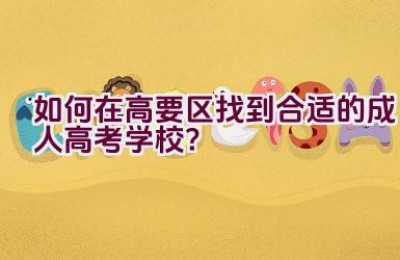 如何在高要区找到合适的成人高考学校?